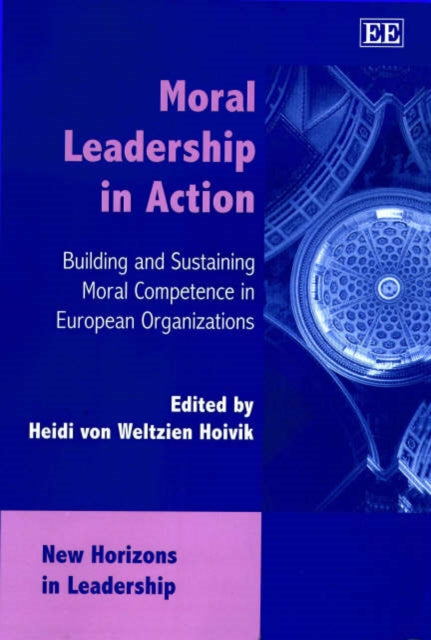 EE

Moral Leadership in Action

Building and Sustaining Moral Competence in European Organizations

Edited by
Heidi von Weltzien Hoivik

New Horizons in Leadership